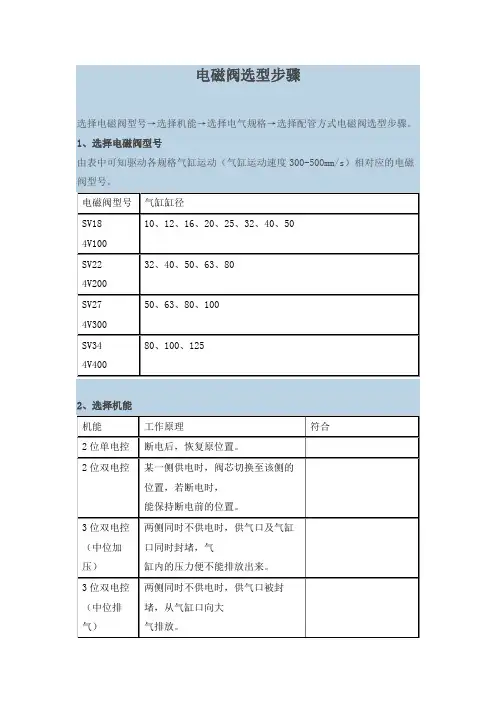 电磁阀选型步骤

选择电磁阀型号→选择机能→选择电气规格→选择配管方式电磁阀选型步骤。

1、选择电磁阀型号

由表中可知驱动各规格气缸运动（气缸运动速度 300-500mm/s）相对应的电磁阀型号。

| 电磁阀型号 | 气缸缸径 |
|---|---|
| SV18 4V100 | 10、12、16、20、25、32、40、50 |
| SV22 4V200 | 32、40、50、63、80 |
| SV27 4V300 | 50、63、80、100 |
| SV34 4V400 | 80、100、125 |

2、选择机能

| 机能 | 工作原理 | 符合 |
|---|---|---|
| 2 位单电控 | 断电后，恢复原位置。 | |
| 2 位双电控 | 某一侧供电时，阀芯切换至该侧的位置，若断电时，能保持断电前的位置。 | |
| 3 位双电控（中位加压） | 两侧同时不供电时，供气口及气缸口同时封堵，气缸内的压力便不能排放出来。 | |
| 3 位双电控（中位排气） | 两侧同时不供电时，供气口被封堵，从气缸口向大气排放。 | |